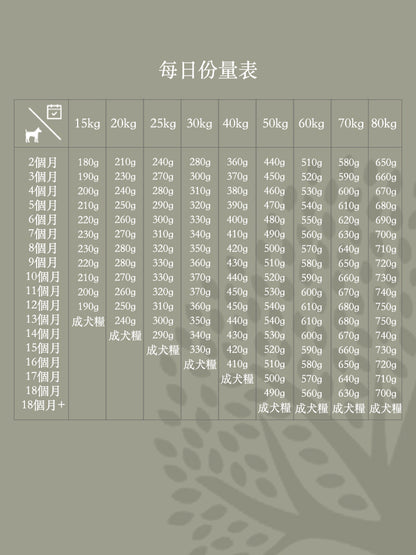 每日份量表

| | 15kg | 20kg | 25kg | 30kg | 40kg | 50kg | 60kg | 70kg | 80kg |
|---|---|---|---|---|---|---|---|---|---|
| 2個月 | 180g | 210g | 240g | 280g | 360g | 440g | 510g | 580g | 650g |
| 3個月 | 190g | 230g | 270g | 300g | 370g | 450g | 520g | 590g | 660g |
| 4個月 | 200g | 240g | 280g | 310g | 380g | 460g | 530g | 600g | 670g |
| 5個月 | 210g | 250g | 290g | 320g | 390g | 470g | 540g | 610g | 680g |
| 6個月 | 220g | 260g | 300g | 330g | 400g | 480g | 550g | 620g | 690g |
| 7個月 | 230g | 270g | 310g | 340g | 410g | 490g | 560g | 630g | 700g |
| 8個月 | 230g | 280g | 320g | 350g | 420g | 500g | 570g | 640g | 710g |
| 9個月 | 220g | 280g | 330g | 360g | 430g | 510g | 580g | 650g | 720g |
| 10個月 | 210g | 270g | 330g | 370g | 440g | 520g | 590g | 660g | 730g |
| 11個月 | 200g | 260g | 320g | 370g | 450g | 530g | 600g | 670g | 740g |
| 12個月 | 190g | 250g | 310g | 360g | 450g | 540g | 610g | 680g | 750g |
| 13個月 | 成犬糧 | 240g | 300g | 350g | 440g | 540g | 610g | 680g | 750g |
| 14個月 | | 成犬糧 | 290g | 340g | 430g | 530g | 600g | 670g | 740g |
| 15個月 | | | 成犬糧 | 330g | 420g | 520g | 590g | 660g | 730g |
| 16個月 | | | | 成犬糧 | 410g | 510g | 580g | 650g | 720g |
| 17個月 | | | | | 成犬糧 | 500g | 570g | 640g | 710g |
| 18個月 | | | | | | 490g | 560g | 630g | 700g |
| 18個月+ | | | | | | 成犬糧 | 成犬糧 | 成犬糧 | 成犬糧 |